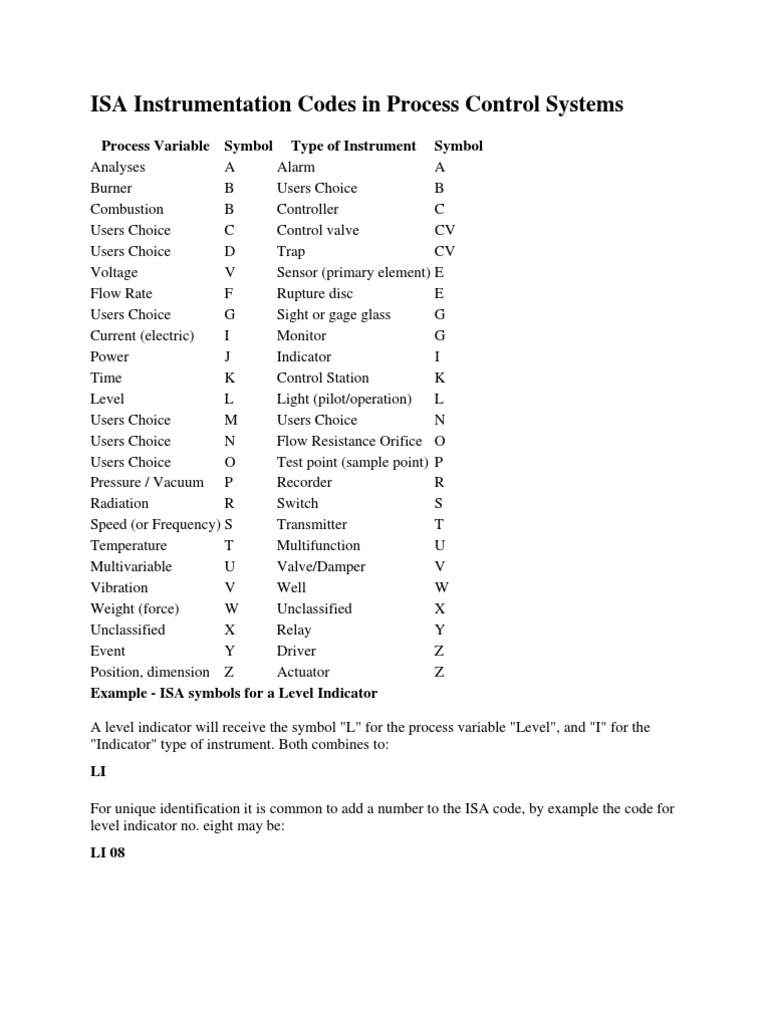 ISA Instrumentation Codes in Process Control Systems

| Process Variable | Symbol | Type of Instrument | Symbol |
|---|---|---|---|
| Analyses | A | Alarm | A |
| Burner | B | Users Choice | B |
| Combustion | B | Controller | C |
| Users Choice | C | Control valve | CV |
| Users Choice | D | Trap | CV |
| Voltage | V | Sensor (primary element) | E |
| Flow Rate | F | Rupture disc | E |
| Users Choice | G | Sight or gage glass | G |
| Current (electric) | I | Monitor | G |
| Power | J | Indicator | I |
| Time | K | Control Station | K |
| Level | L | Light (pilot/operation) | L |
| Users Choice | M | Users Choice | N |
| Users Choice | N | Flow Resistance Orifice | O |
| Users Choice | O | Test point (sample point) | P |
| Pressure / Vacuum | P | Recorder | R |
| Radiation | R | Switch | S |
| Speed (or Frequency) | S | Transmitter | T |
| Temperature | T | Multifunction | U |
| Multivariable | U | Valve/Damper | V |
| Vibration | V | Well | W |
| Weight (force) | W | Unclassified | X |
| Unclassified | X | Relay | Y |
| Event | Y | Driver | Z |
| Position, dimension | Z | Actuator | Z |

Example - ISA symbols for a Level Indicator

A level indicator will receive the symbol "L" for the process variable "Level", and "I" for the "Indicator" type of instrument. Both combines to:

LI

For unique identification it is common to add a number to the ISA code, by example the code for level indicator no. eight may be:

LI 08